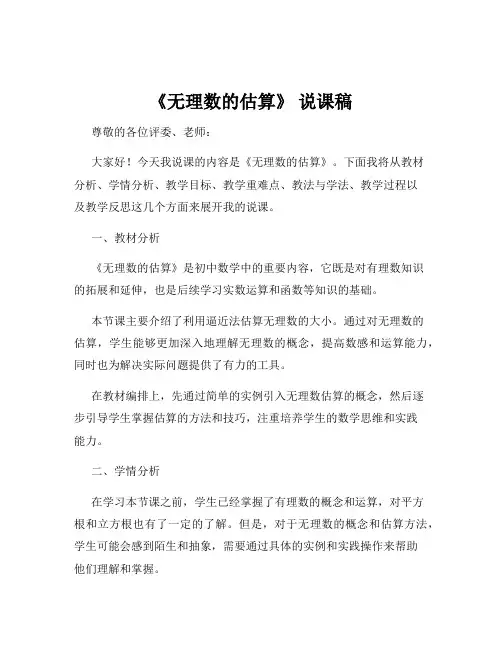 《无理数的估算》 说课稿

尊敬的各位评委、老师：

大家好！今天我说课的内容是《无理数的估算》。下面我将从教材分析、学情分析、教学目标、教学重难点、教法与学法、教学过程以及教学反思这几个方面来展开我的说课。

一、教材分析

《无理数的估算》是初中数学中的重要内容，它既是对有理数知识的拓展和延伸，也是后续学习实数运算和函数等知识的基础。

本节课主要介绍了利用逼近法估算无理数的大小。通过对无理数的估算，学生能够更加深入地理解无理数的概念，提高数感和运算能力，同时也为解决实际问题提供了有力的工具。

在教材编排上，先通过简单的实例引入无理数估算的概念，然后逐步引导学生掌握估算的方法和技巧，注重培养学生的数学思维和实践能力。

二、学情分析

在学习本节课之前，学生已经掌握了有理数的概念和运算，对平方根和立方根也有了一定的了解。但是，对于无理数的概念和估算方法，学生可能会感到陌生和抽象，需要通过具体的实例和实践操作来帮助他们理解和掌握。